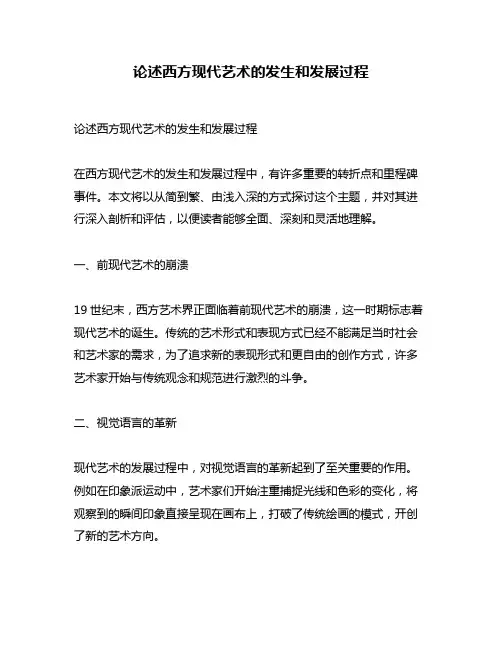 论述西方现代艺术的发生和发展过程

论述西方现代艺术的发生和发展过程

在西方现代艺术的发生和发展过程中，有许多重要的转折点和里程碑事件。本文将以从简到繁、由浅入深的方式探讨这个主题，并对其进行深入剖析和评估，以便读者能够全面、深刻和灵活地理解。

一、前现代艺术的崩溃

19 世纪末，西方艺术界正面临着前现代艺术的崩溃，这一时期标志着现代艺术的诞生。传统的艺术形式和表现方式已经不能满足当时社会和艺术家的需求，为了追求新的表现形式和更自由的创作方式，许多艺术家开始与传统观念和规范进行激烈的斗争。

二、视觉语言的革新

现代艺术的发展过程中，对视觉语言的革新起到了至关重要的作用。例如在印象派运动中，艺术家们开始注重捕捉光线和色彩的变化，将观察到的瞬间印象直接呈现在画布上，打破了传统绘画的模式，开创了新的艺术方向。